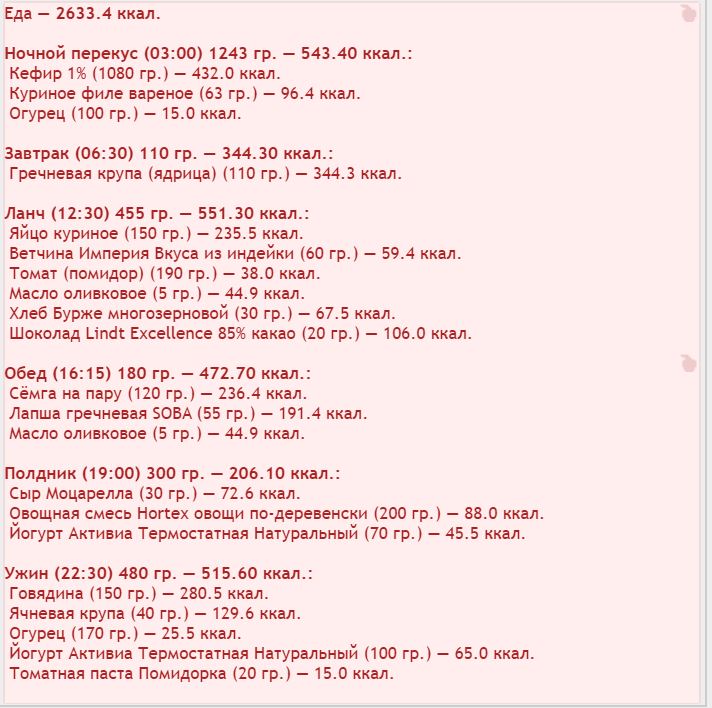 Еда — 2633.4 ккал.

Ночной перекус (03:00) 1243 гр. — 543.40 ккал.:
Кефир 1% (1080 гр.) — 432.0 ккал.
Куриное филе вареное (63 гр.) — 96.4 ккал.
Огурец (100 гр.) — 15.0 ккал.

Завтрак (06:30) 110 гр. — 344.30 ккал.:
Гречневая крупа (ядрица) (110 гр.) — 344.3 ккал.

Ланч (12:30) 455 гр. — 551.30 ккал.:
Яйцо куриное (150 гр.) — 235.5 ккал.
Ветчина Империя Вкуса из индейки (60 гр.) — 59.4 ккал.
Томат (помидор) (190 гр.) — 38.0 ккал.
Масло оливковое (5 гр.) — 44.9 ккал.
Хлеб Бурже многозерновой (30 гр.) — 67.5 ккал.
Шоколад Lindt Excellence 85% какао (20 гр.) — 106.0 ккал.

Обед (16:15) 180 гр. — 472.70 ккал.:
Сёмга на пару (120 гр.) — 236.4 ккал.
Лапша гречневая SOBA (55 гр.) — 191.4 ккал.
Масло оливковое (5 гр.) — 44.9 ккал.

Полдник (19:00) 300 гр. — 206.10 ккал.:
Сыр Моцарелла (30 гр.) — 72.6 ккал.
Овощная смесь Hortex овощи по-деревенски (200 гр.) — 88.0 ккал.
Йогурт Активиа Термостатная Натуральный (70 гр.) — 45.5 ккал.

Ужин (22:30) 480 гр. — 515.60 ккал.:
Говядина (150 гр.) — 280.5 ккал.
Ячневая крупа (40 гр.) — 129.6 ккал.
Огурец (170 гр.) — 25.5 ккал.
Йогурт Активиа Термостатная Натуральный (100 гр.) — 65.0 ккал.
Томатная паста Помидорка (20 гр.) — 15.0 ккал.